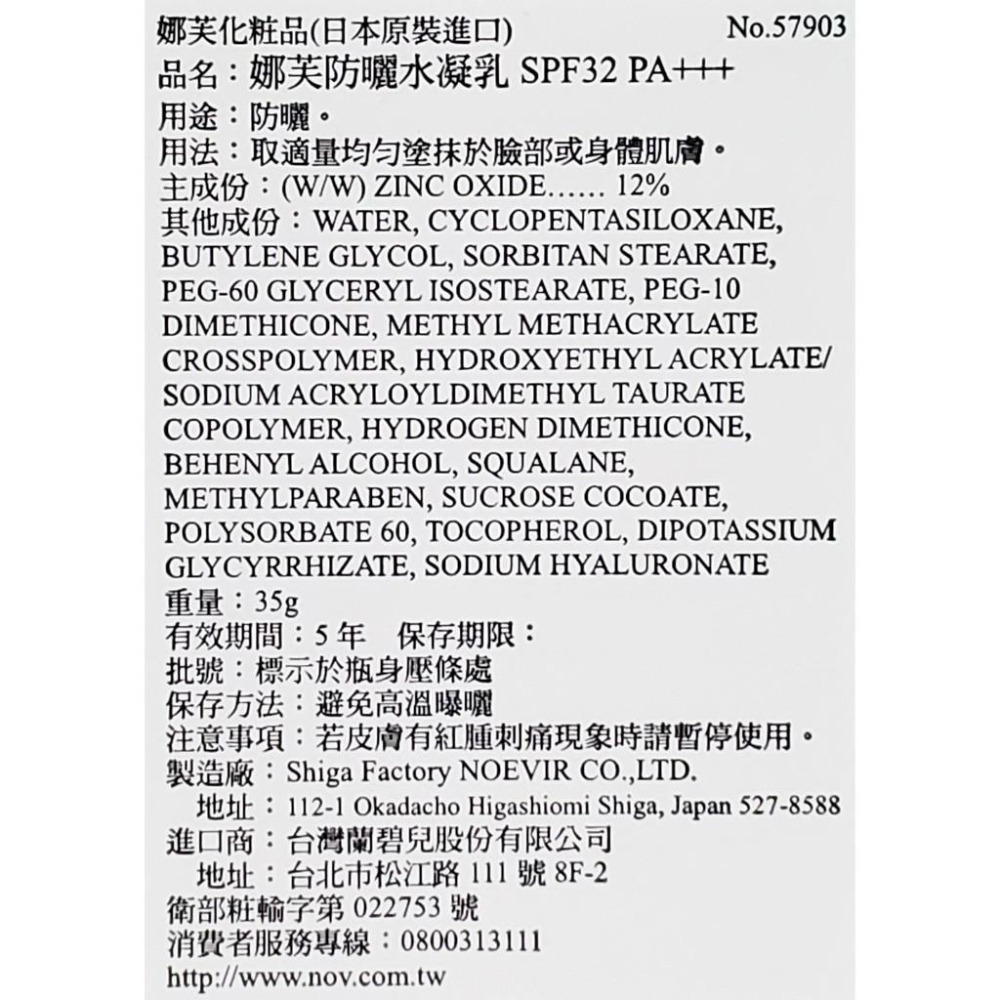 娜芙化粧品(日本原裝進口) No.57903
品名：娜芙防曬水凝乳 SPF32 PA+++
用途：防曬。
用法：取適量均勻塗抹於臉部或身體肌膚。
主成份：(W/W) ZINC OXIDE...... 12%
其他成份：WATER, CYCLOPENTASILOXANE, BUTYLENE GLYCOL, SORBITAN STEARATE, PEG-60 GLYCERYL ISOSTEARATE, PEG-10 DIMETHICONE, METHYL METHACRYLATE CROSSPOLYMER, HYDROXYETHYL ACRYLATE/ SODIUM ACRYLOYLDIMETHYL TAURATE COPOLYMER, HYDROGEN DIMETHICONE, BEHENYL ALCOHOL, SQUALANE, METHYLPARABEN, SUCROSE COCOATE, POLYSORBATE 60, TOCOPHEROL, DIPOTASSIUM GLYCYRRHIZATE, SODIUM HYALURONATE
重量：35g
有效期間：5 年 保存期限：
批號：標示於瓶身壓條處
保存方法：避免高溫曝曬
注意事項：若皮膚有紅腫刺痛現象時請暫停使用。
製造廠：Shiga Factory NOEVIR CO.,LTD.
地址：112-1 Okadacho Higashiomi Shiga, Japan 527-8588
進口商：台灣蘭碧兒股份有限公司
地址：台北市松江路 111 號 8F-2
衛部粧輸字第 022753 號
消費者服務專線：0800313111
http://www.nov.com.tw